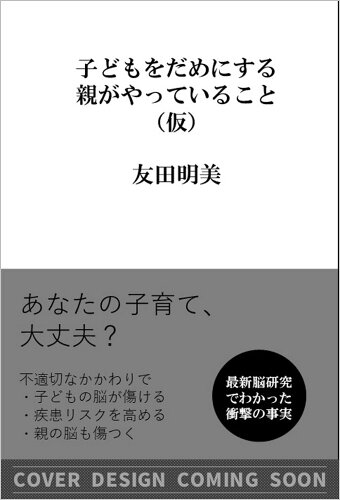 子どもをだめにする
親がやっていること
（仮）

友田明美

あなたの子育て、
大丈夫？

不適切なかかわりで
・子どもの脳が傷ける
・疾患リスクを高める
・親の脳も傷つく

最新脳研究
でわかった
衝撃の事実

COVER DESIGN COMING SOON